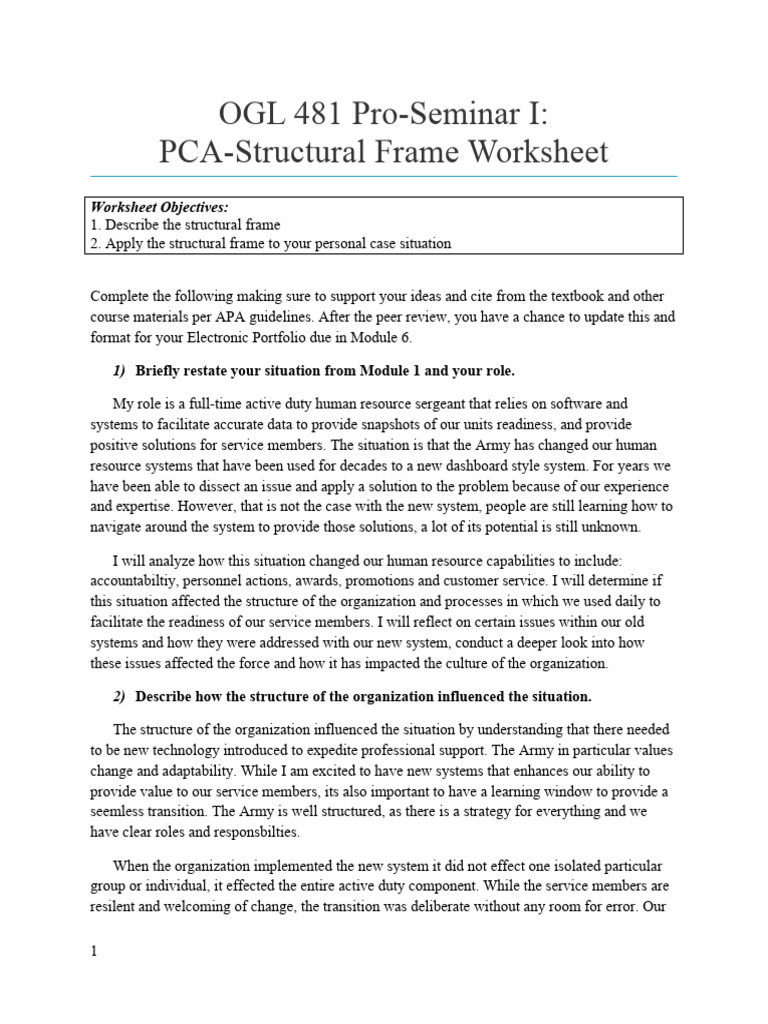 OGL 481 Pro-Seminar I:
PCA-Structural Frame Worksheet

Worksheet Objectives:
1. Describe the structural frame
2. Apply the structural frame to your personal case situation

Complete the following making sure to support your ideas and cite from the textbook and other course materials per APA guidelines. After the peer review, you have a chance to update this and format for your Electronic Portfolio due in Module 6.

1) Briefly restate your situation from Module 1 and your role.

My role is a full-time active duty human resource sergeant that relies on software and systems to facilitate accurate data to provide snapshots of our units readiness, and provide positive solutions for service members. The situation is that the Army has changed our human resource systems that have been used for decades to a new dashboard style system. For years we have been able to dissect an issue and apply a solution to the problem because of our experience and expertise. However, that is not the case with the new system, people are still learning how to navigate around the system to provide those solutions, a lot of its potential is still unknown.

I will analyze how this situation changed our human resource capabilities to include: accountabiltiy, personnel actions, awards, promotions and customer service. I will determine if this situation affected the structure of the organization and processes in which we used daily to facilitate the readiness of our service members. I will reflect on certain issues within our old systems and how they were addressed with our new system, conduct a deeper look into how these issues affected the force and how it has impacted the culture of the organization.

2) Describe how the structure of the organization influenced the situation.

The structure of the organization influenced the situation by understanding that there needed to be new technology introduced to expedite professional support. The Army in particular values change and adaptability. While I am excited to have new systems that enhances our ability to provide value to our service members, its also important to have a learning window to provide a seemless transition. The Army is well structured, as there is a strategy for everything and we have clear roles and responsbilties.

When the organization implemented the new system it did not effect one isolated particular group or individual, it effected the entire active duty component. While the service members are resilent and welcoming of change, the transition was deliberate without any room for error. Our

1